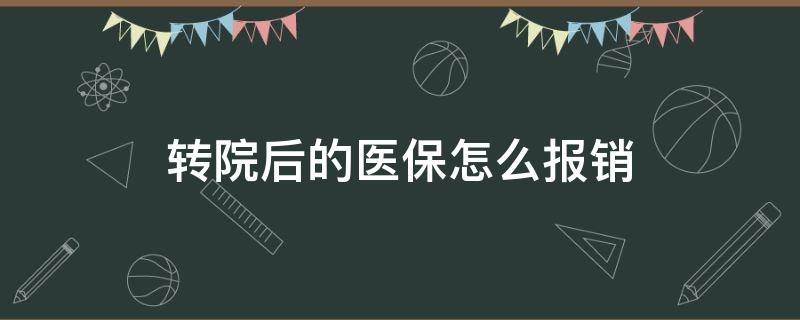 转院后的医保怎么报销